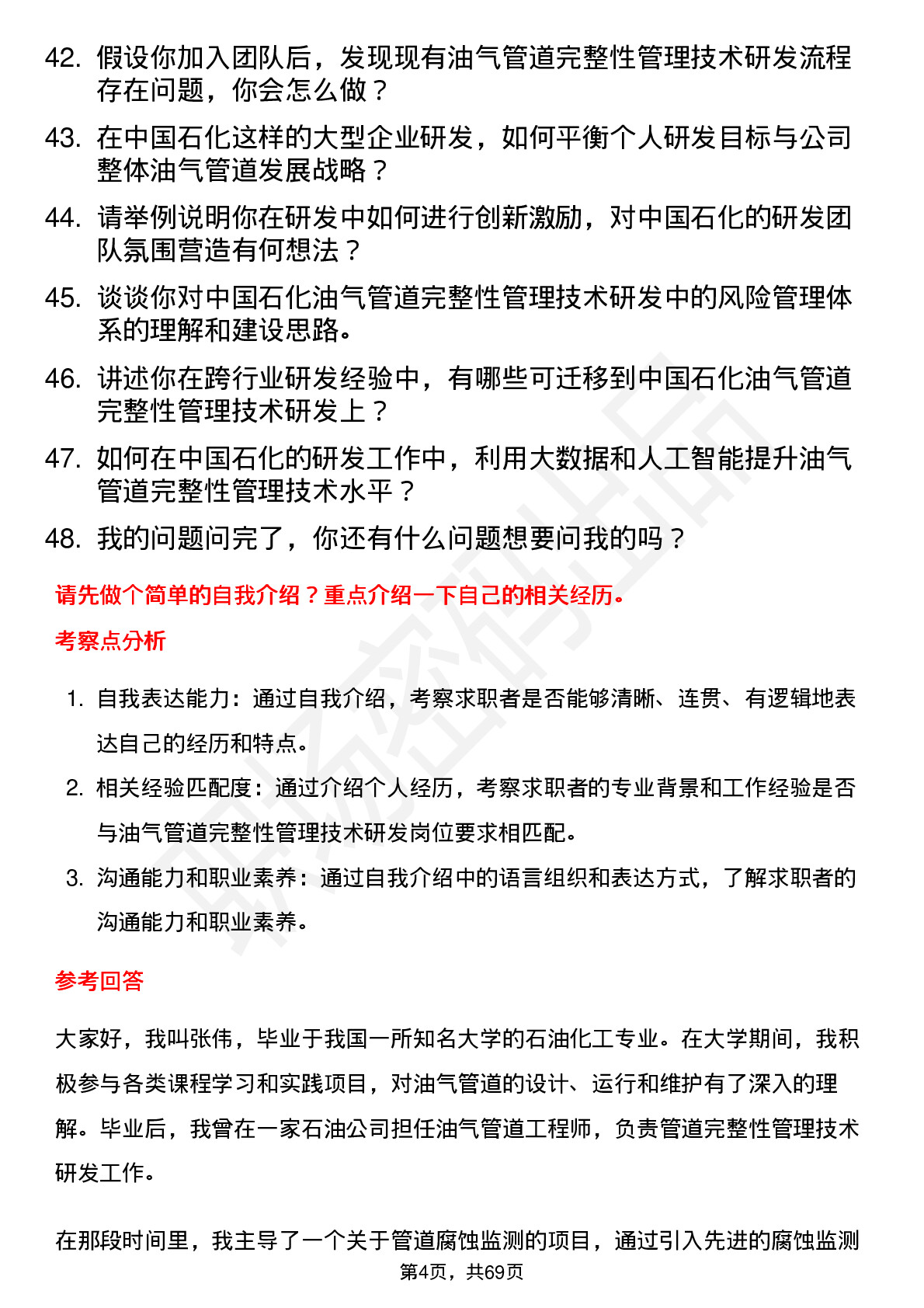 42. 假设你加入团队后，发现现有油气管道完整性管理技术研发流程存在问题，你会怎么做？

43. 在中国石化这样的大型企业研发，如何平衡个人研发目标与公司整体油气管道发展战略？

44. 请举例说明你在研发中如何进行创新激励，对中国石化的研发团队氛围营造有何想法？

45. 谈谈你对中国石化油气管道完整性管理技术研发中的风险管理体系的理解和建设思路。

46. 讲述你在跨行业研发经验中，有哪些可迁移到中国石化油气管道完整性管理技术研发上？

47. 如何在中国石化的研发工作中，利用大数据和人工智能提升油气管道完整性管理技术水平？

48. 我的问题问完了，你还有什么问题想要问我的吗？

请先做个简单的自我介绍？重点介绍一下自己的相关经历。

考察点分析

1. 自我表达能力：通过自我介绍，考察求职者是否能够清晰、连贯、有逻辑地表达自己的经历和特点。

2. 相关经验匹配度：通过介绍个人经历，考察求职者的专业背景和工作经验是否与油气管道完整性管理技术研发岗位要求相匹配。

3. 沟通能力和职业素养：通过自我介绍中的语言组织和表达方式，了解求职者的沟通能力和职业素养。

参考回答

大家好，我叫张伟，毕业于我国一所知名大学的石油化工专业。在大学期间，我积极参与各类课程学习和实践项目，对油气管道的设计、运行和维护有了深入的理解。毕业后，我曾在一家石油公司担任油气管道工程师，负责管道完整性管理技术研发工作。

在那段时间里，我主导了一个关于管道腐蚀监测的项目，通过引入先进的腐蚀监测

第4页，共69页